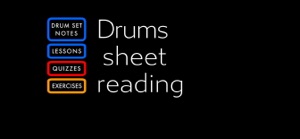 DRUM SET NOTES

LESSONS

QUIZZES

EXERCISES

Drums sheet reading